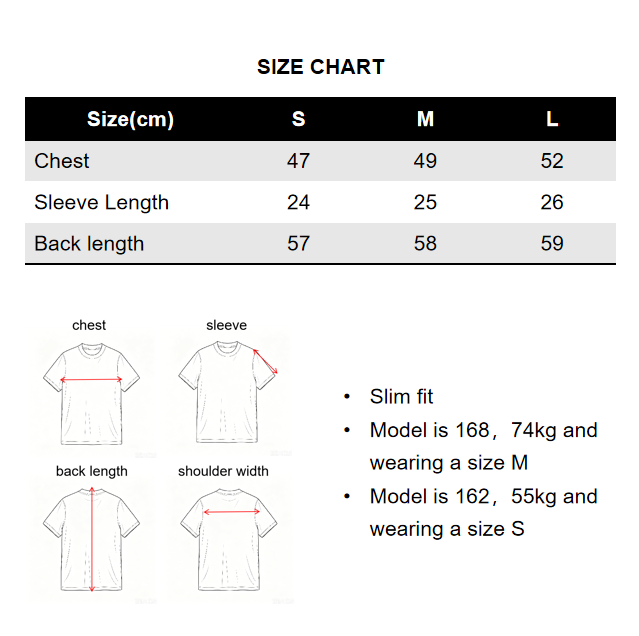 SIZE CHART

| Size(cm) | S | M | L |
|---|---|---|---|
| Chest | 47 | 49 | 52 |
| Sleeve Length | 24 | 25 | 26 |
| Back length | 57 | 58 | 59 |

chest

sleeve

back length

shoulder width

• Slim fit
• Model is 168，74kg and wearing a size M
• Model is 162，55kg and wearing a size S